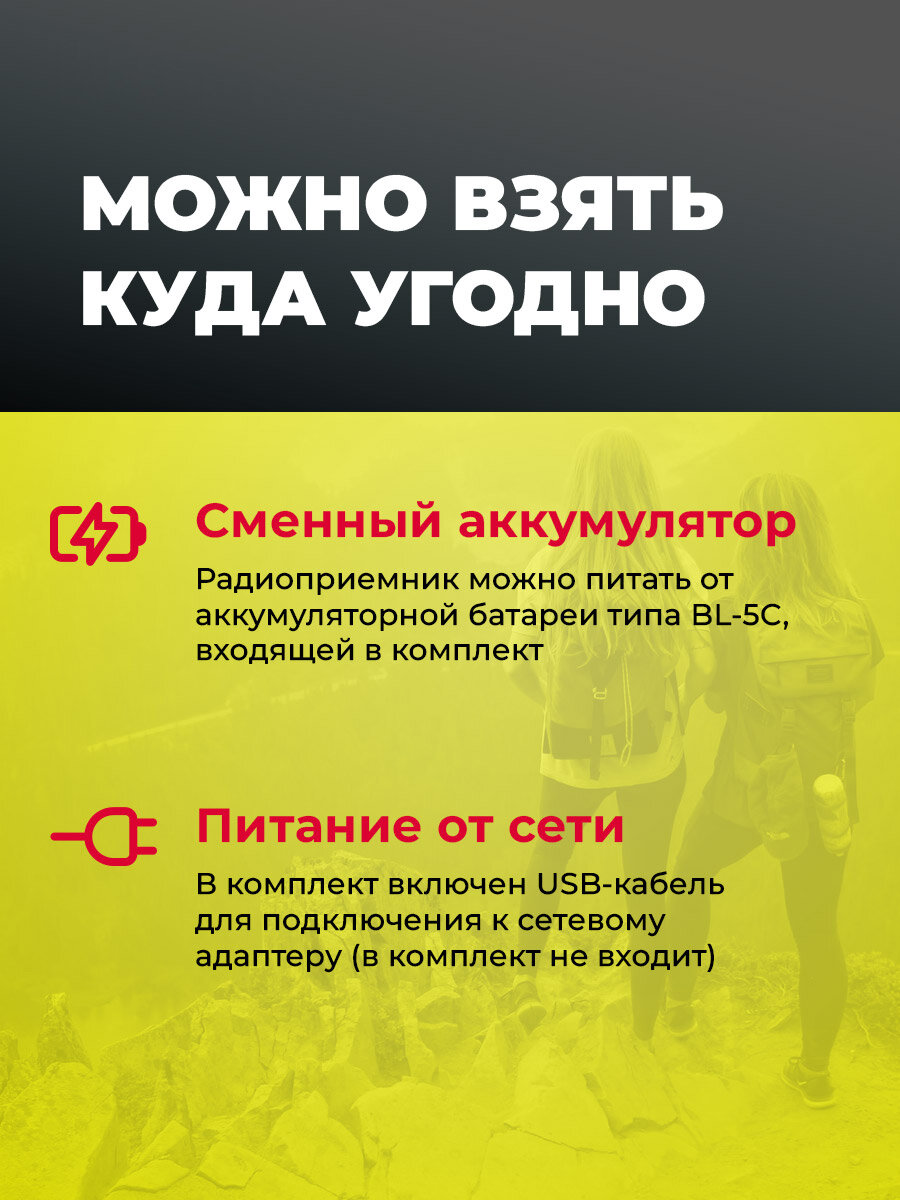 МОЖНО ВЗЯТЬ
КУДА УГОДНО

Сменный аккумулятор

Радиоприемник можно питать от аккумуляторной батареи типа BL-5C, входящей в комплект

Питание от сети

В комплект включен USB-кабель для подключения к сетевому адаптеру (в комплект не входит)